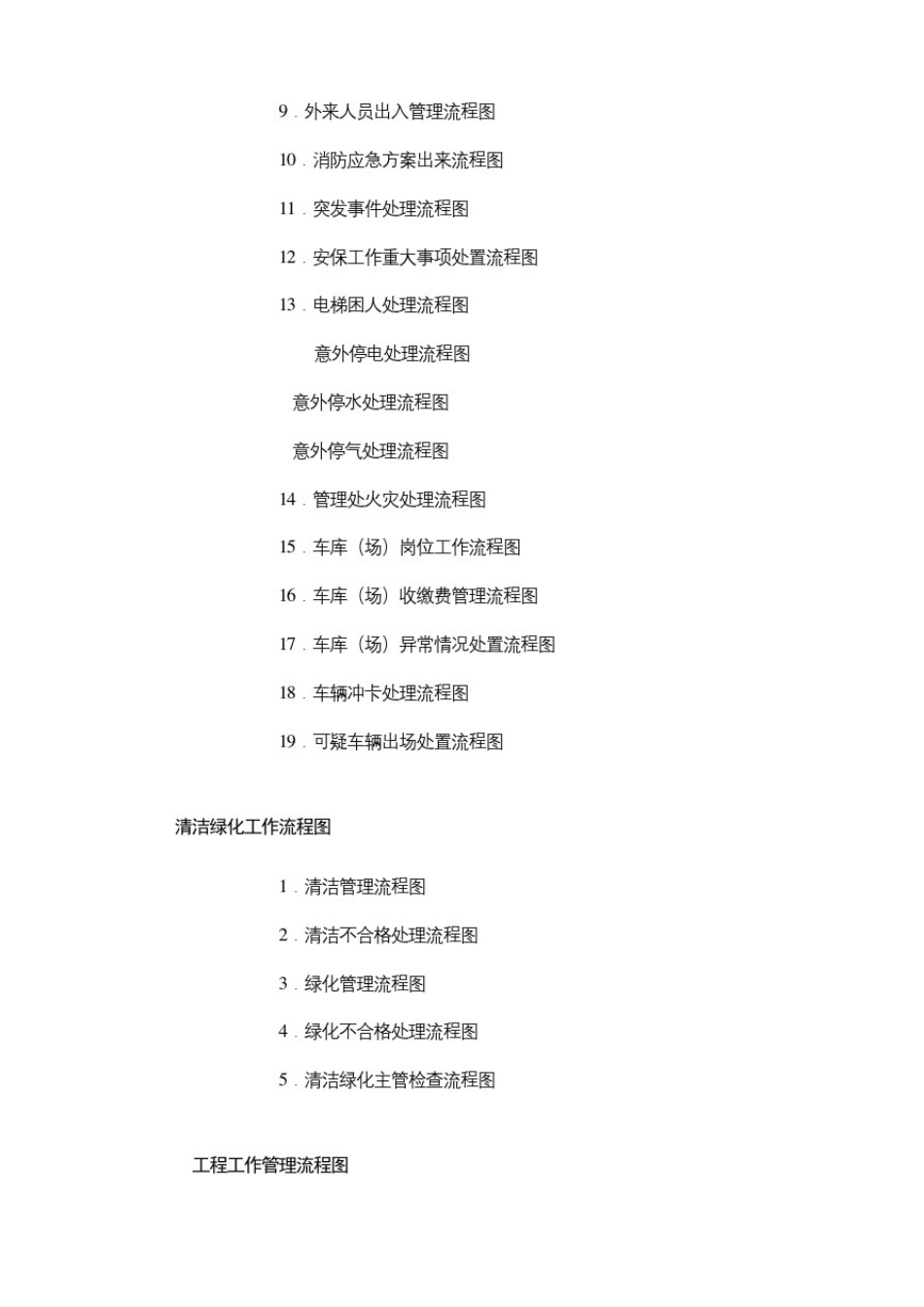 9．外来人员出入管理流程图

10．消防应急方案出来流程图

11．突发事件处理流程图

12．安保工作重大事项处置流程图

13．电梯困人处理流程图

意外停电处理流程图

意外停水处理流程图

意外停气处理流程图

14．管理处火灾处理流程图

15．车库（场）岗位工作流程图

16．车库（场）收缴费管理流程图

17．车库（场）异常情况处置流程图

18．车辆冲卡处理流程图

19．可疑车辆出场处置流程图

清洁绿化工作流程图

1．清洁管理流程图

2．清洁不合格处理流程图

3．绿化管理流程图

4．绿化不合格处理流程图

5．清洁绿化主管检查流程图

工程工作管理流程图